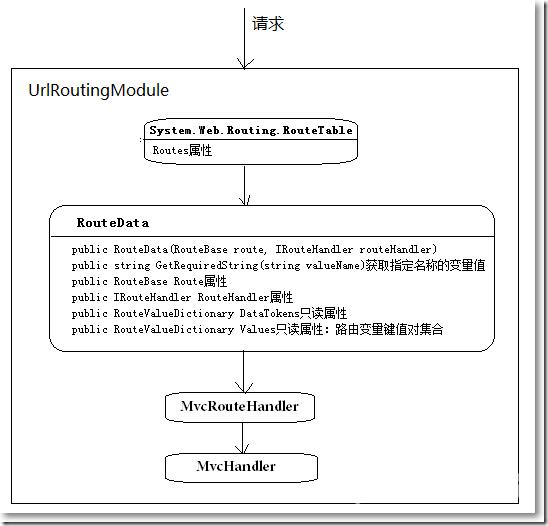 请求

UrlRoutingModule

System.Web.Routing.RouteTable

Routes属性

RouteData

public RouteData(RouteBase route, IRouteHandler routeHandler)
public string GetRequiredString(string valueName)获取指定名称的变量值
public RouteBase Route属性
public IRouteHandler RouteHandler属性
public RouteValueDictionary DataTokens只读属性
public RouteValueDictionary Values只读属性：路由变量键值对集合

MvcRouteHandler

MvcHandler